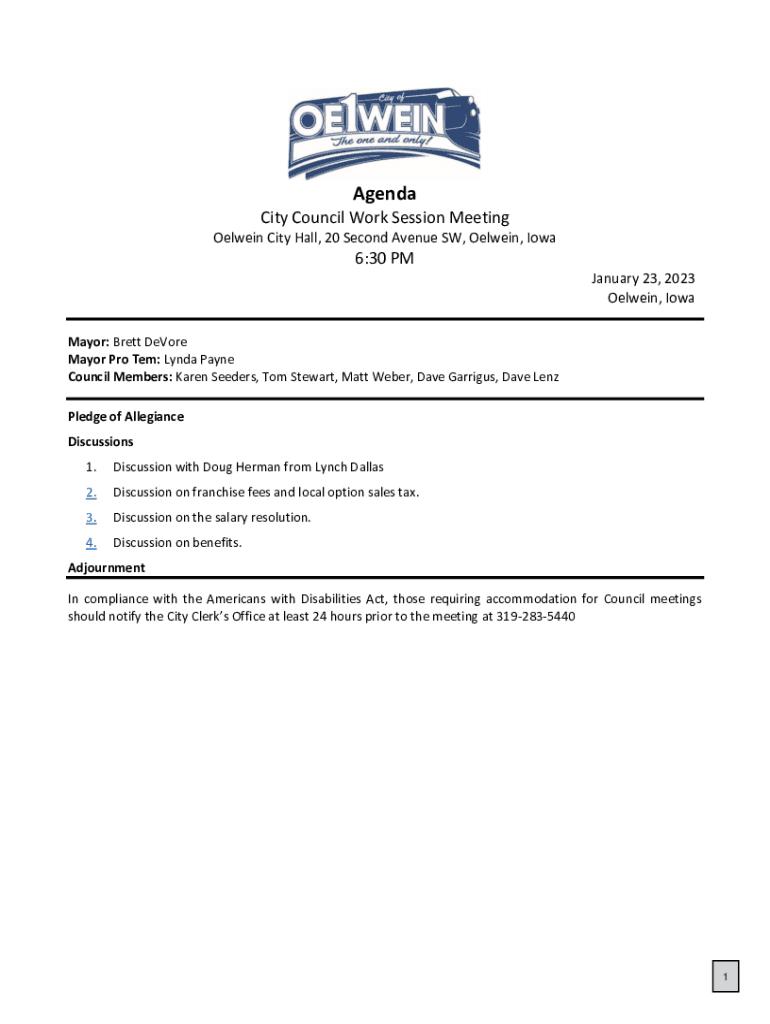 City of
OE1WEIN
"The one and only!"

Agenda

City Council Work Session Meeting

Oelwein City Hall, 20 Second Avenue SW, Oelwein, Iowa

6:30 PM

January 23, 2023
Oelwein, Iowa

Mayor: Brett DeVore
Mayor Pro Tem: Lynda Payne
Council Members: Karen Seeders, Tom Stewart, Matt Weber, Dave Garrigus, Dave Lenz

Pledge of Allegiance

Discussions

1. Discussion with Doug Herman from Lynch Dallas

2. Discussion on franchise fees and local option sales tax.

3. Discussion on the salary resolution.

4. Discussion on benefits.

Adjournment

In compliance with the Americans with Disabilities Act, those requiring accommodation for Council meetings should notify the City Clerk's Office at least 24 hours prior to the meeting at 319-283-5440

1